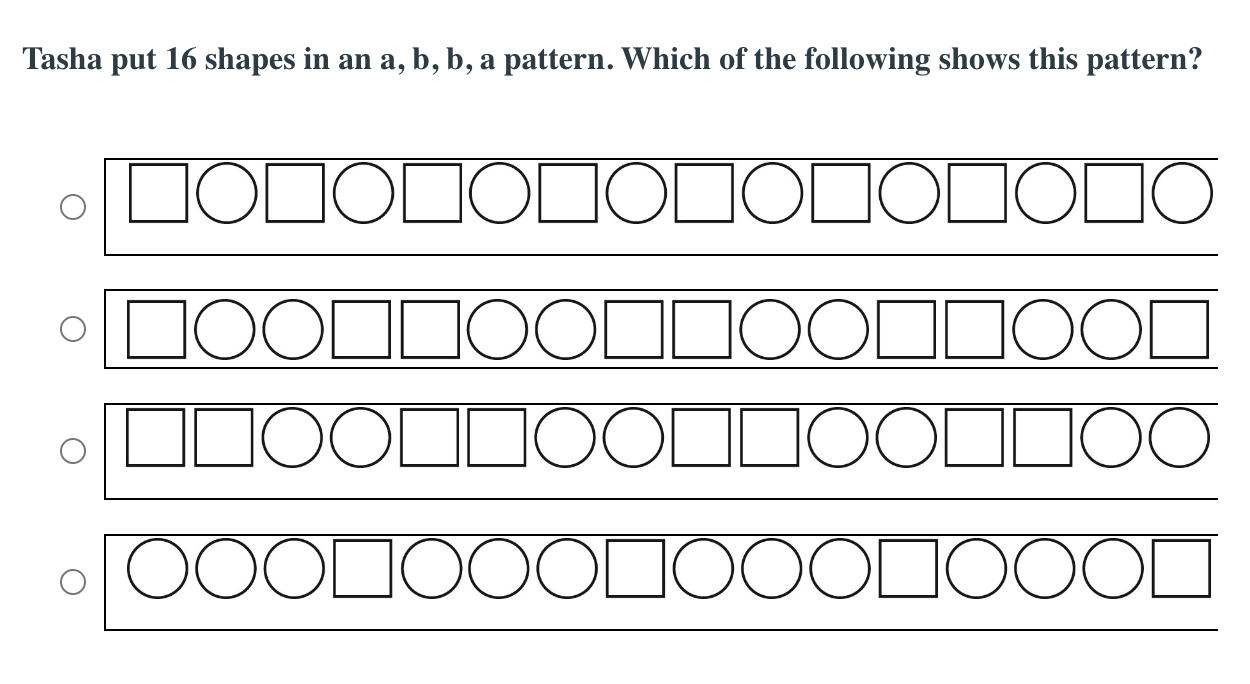 Tasha put 16 shapes in an a, b, b, a pattern. Which of the following shows this pattern?